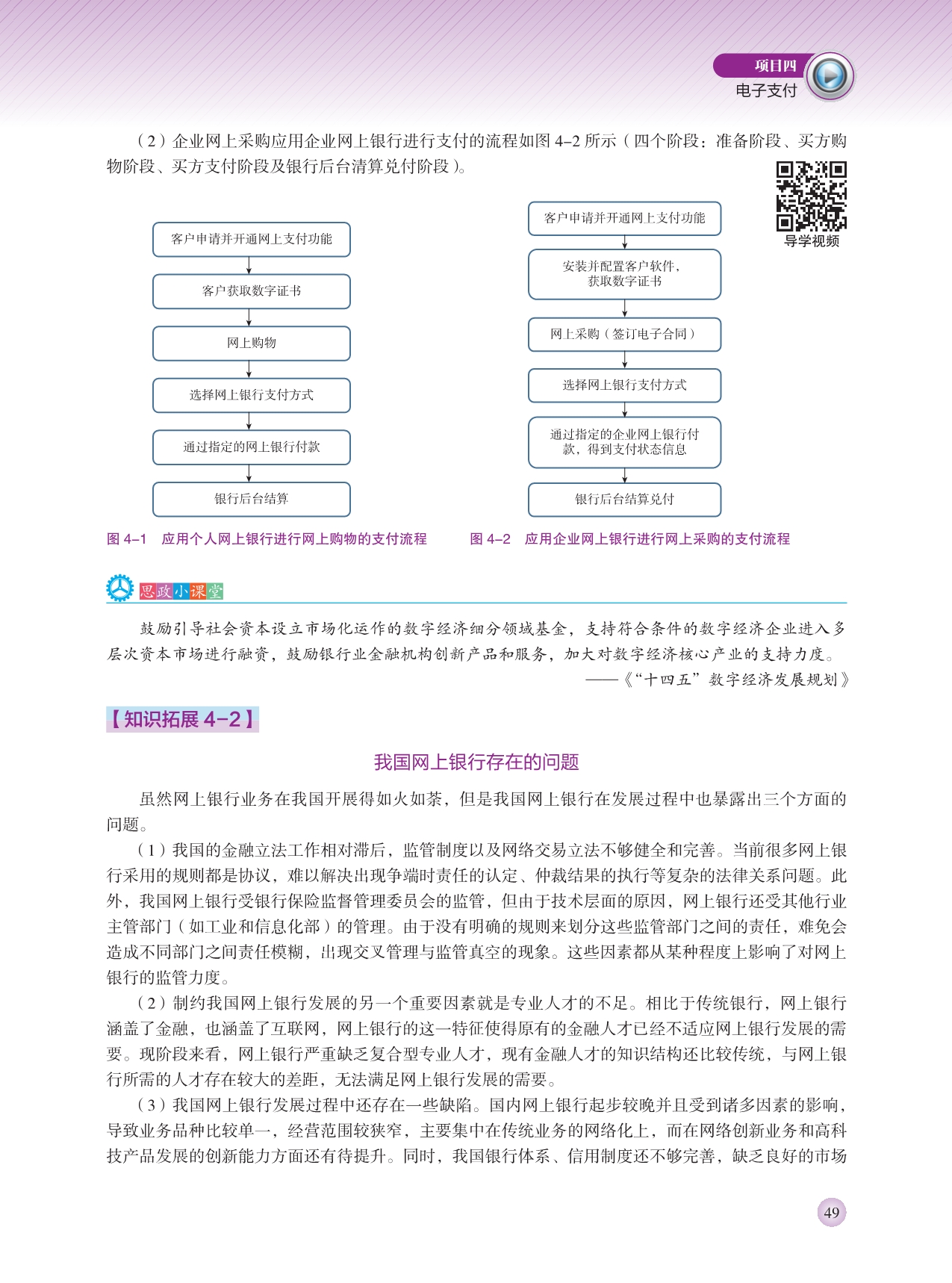 项目四
电子支付

（2）企业网上采购应用企业网上银行进行支付的流程如图 4–2 所示（四个阶段：准备阶段、买方购物阶段、买方支付阶段及银行后台清算兑付阶段）。

导学视频

客户申请并开通网上支付功能
客户获取数字证书
网上购物
选择网上银行支付方式
通过指定的网上银行付款
银行后台结算

图 4–1　应用个人网上银行进行网上购物的支付流程

客户申请并开通网上支付功能
安装并配置客户软件，获取数字证书
网上采购（签订电子合同）
选择网上银行支付方式
通过指定的企业网上银行付款，得到支付状态信息
银行后台结算兑付

图 4–2　应用企业网上银行进行网上采购的支付流程

思政小课堂

鼓励引导社会资本设立市场化运作的数字经济细分领域基金，支持符合条件的数字经济企业进入多层次资本市场进行融资，鼓励银行业金融机构创新产品和服务，加大对数字经济核心产业的支持力度。
——《“十四五”数字经济发展规划》

【知识拓展 4–2】

我国网上银行存在的问题

虽然网上银行业务在我国开展得如火如荼，但是我国网上银行在发展过程中也暴露出三个方面的问题。

（1）我国的金融立法工作相对滞后，监管制度以及网络交易立法不够健全和完善。当前很多网上银行采用的规则都是协议，难以解决出现争端时责任的认定、仲裁结果的执行等复杂的法律关系问题。此外，我国网上银行受银行保险监督管理委员会的监管，但由于技术层面的原因，网上银行还受其他行业主管部门（如工业和信息化部）的管理。由于没有明确的规则来划分这些监管部门之间的责任，难免会造成不同部门之间责任模糊，出现交叉管理与监管真空的现象。这些因素都从某种程度上影响了对网上银行的监管力度。

（2）制约我国网上银行发展的另一个重要因素就是专业人才的不足。相比于传统银行，网上银行涵盖了金融，也涵盖了互联网，网上银行的这一特征使得原有的金融人才已经不适应网上银行发展的需要。现阶段来看，网上银行严重缺乏复合型专业人才，现有金融人才的知识结构还比较传统，与网上银行所需的人才存在较大的差距，无法满足网上银行发展的需要。

（3）我国网上银行发展过程中还存在一些缺陷。国内网上银行起步较晚并且受到诸多因素的影响，导致业务品种比较单一，经营范围较狭窄，主要集中在传统业务的网络化上，而在网络创新业务和高科技产品发展的创新能力方面还有待提升。同时，我国银行体系、信用制度还不够完善，缺乏良好的市场

49